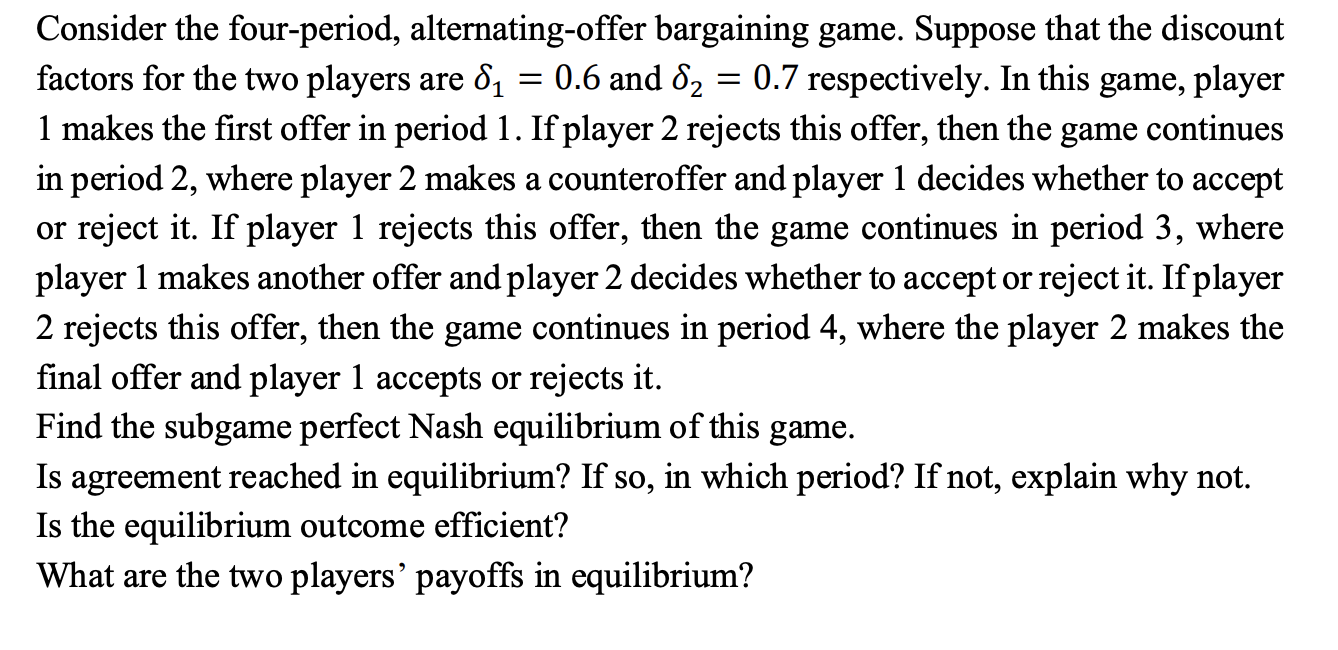 Consider the four-period, alternating-offer bargaining game. Suppose that the discount factors for the two players are $\delta_1 = 0.6$ and $\delta_2 = 0.7$ respectively. In this game, player 1 makes the first offer in period 1. If player 2 rejects this offer, then the game continues in period 2, where player 2 makes a counteroffer and player 1 decides whether to accept or reject it. If player 1 rejects this offer, then the game continues in period 3, where player 1 makes another offer and player 2 decides whether to accept or reject it. If player 2 rejects this offer, then the game continues in period 4, where the player 2 makes the final offer and player 1 accepts or rejects it.
Find the subgame perfect Nash equilibrium of this game.
Is agreement reached in equilibrium? If so, in which period? If not, explain why not.
Is the equilibrium outcome efficient?
What are the two players' payoffs in equilibrium?